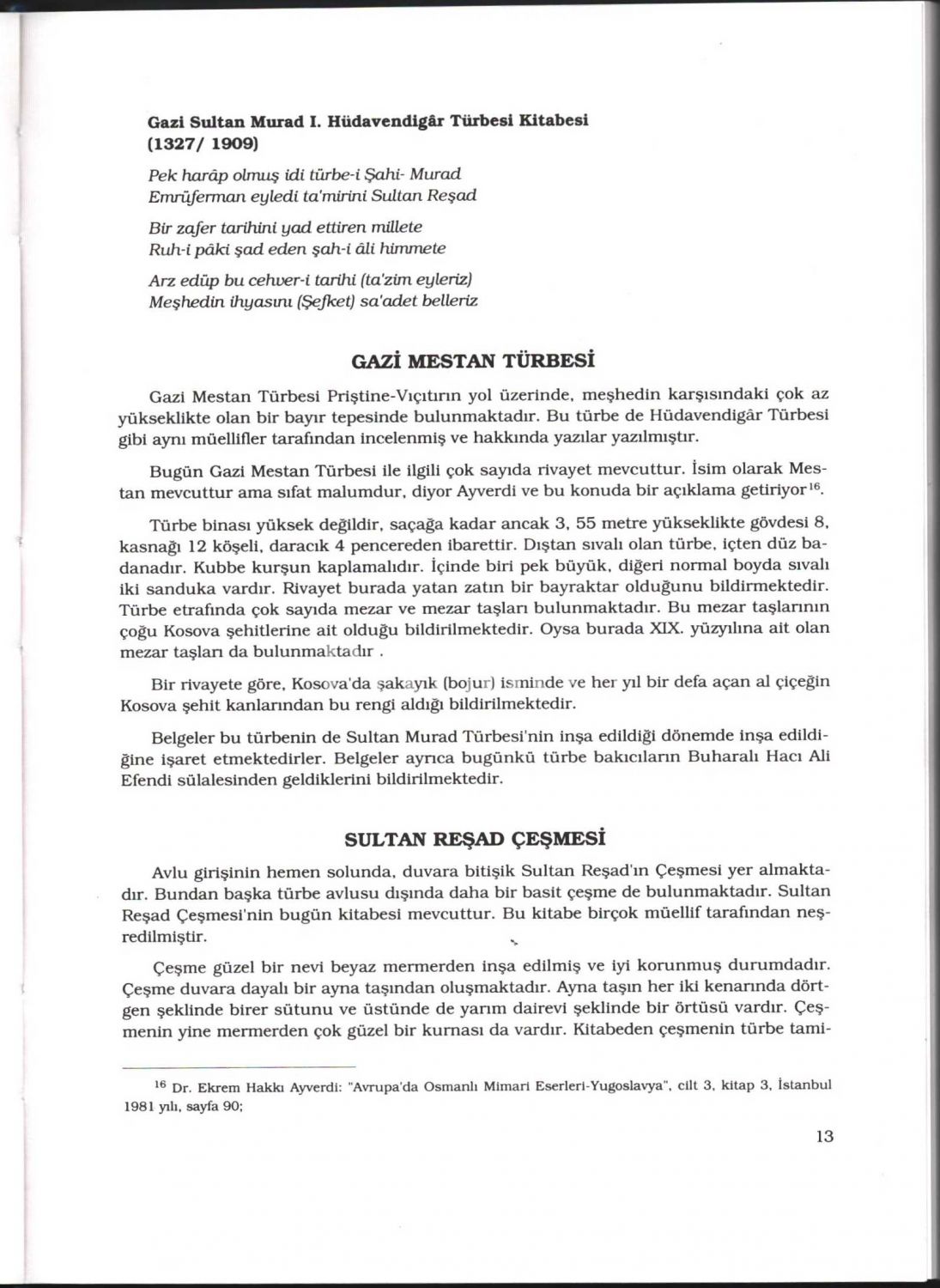 Gazi Sultan Murad I. Hüdavendigâr Türbesi Kitabesi (1327/ 1909)

Pek harâp olmuş idi türbe-i Şahi- Murad
Emrüferman eyledi ta'mirini Sultan Reşad

Bir zafer tarihini yad ettiren millete
Ruh-i pâki şad eden şah-i âli himmete

Arz edüp bu cehver-i tarihi (ta'zim eyleriz)
Meşhedin ihyasını (Şefket) sa'adet belleriz

GAZİ MESTAN TÜRBESİ

Gazi Mestan Türbesi Priştine-Vıçıtırın yol üzerinde, meşhedin karşısındaki çok az yükseklikte olan bir bayır tepesinde bulunmaktadır. Bu türbe de Hüdavendigâr Türbesi gibi aynı müellifler tarafından incelenmiş ve hakkında yazılar yazılmıştır.

Bugün Gazi Mestan Türbesi ile ilgili çok sayıda rivayet mevcuttur. İsim olarak Mestan mevcuttur ama sıfat malumdur, diyor Ayverdi ve bu konuda bir açıklama getiriyor$^{16}$.

Türbe binası yüksek değildir, saçağa kadar ancak 3, 55 metre yükseklikte gövdesi 8, kasnağı 12 köşeli, daracık 4 pencereden ibarettir. Dıştan sıvalı olan türbe, içten düz badanadır. Kubbe kurşun kaplamalıdır. İçinde biri pek büyük, diğeri normal boyda sıvalı iki sanduka vardır. Rivayet burada yatan zatın bir bayraktar olduğunu bildirmektedir. Türbe etrafında çok sayıda mezar ve mezar taşları bulunmaktadır. Bu mezar taşlarının çoğu Kosova şehitlerine ait olduğu bildirilmektedir. Oysa burada XIX. yüzyılına ait olan mezar taşları da bulunmaktadır .

Bir rivayete göre, Kosova'da şakayık (bojur) isminde ve her yıl bir defa açan al çiçeğin Kosova şehit kanlarından bu rengi aldığı bildirilmektedir.

Belgeler bu türbenin de Sultan Murad Türbesi'nin inşa edildiği dönemde inşa edildiğine işaret etmektedirler. Belgeler ayrıca bugünkü türbe bakıcıların Buharalı Hacı Ali Efendi sülalesinden geldiklerini bildirilmektedir.

SULTAN REŞAD ÇEŞMESİ

Avlu girişinin hemen solunda, duvara bitişik Sultan Reşad'ın Çeşmesi yer almaktadır. Bundan başka türbe avlusu dışında daha bir basit çeşme de bulunmaktadır. Sultan Reşad Çeşmesi'nin bugün kitabesi mevcuttur. Bu kitabe birçok müellif tarafından neşredilmiştir.

Çeşme güzel bir nevi beyaz mermerden inşa edilmiş ve iyi korunmuş durumdadır. Çeşme duvara dayalı bir ayna taşından oluşmaktadır. Ayna taşın her iki kenarında dörtgen şeklinde birer sütunu ve üstünde de yarım dairevi şeklinde bir örtüsü vardır. Çeşmenin yine mermerden çok güzel bir kurnası da vardır. Kitabeden çeşmenin türbe tami-

$^{16}$ Dr. Ekrem Hakkı Ayverdi: "Avrupa'da Osmanlı Mimari Eserleri-Yugoslavya", cilt 3, kitap 3, İstanbul 1981 yılı, sayfa 90;

13